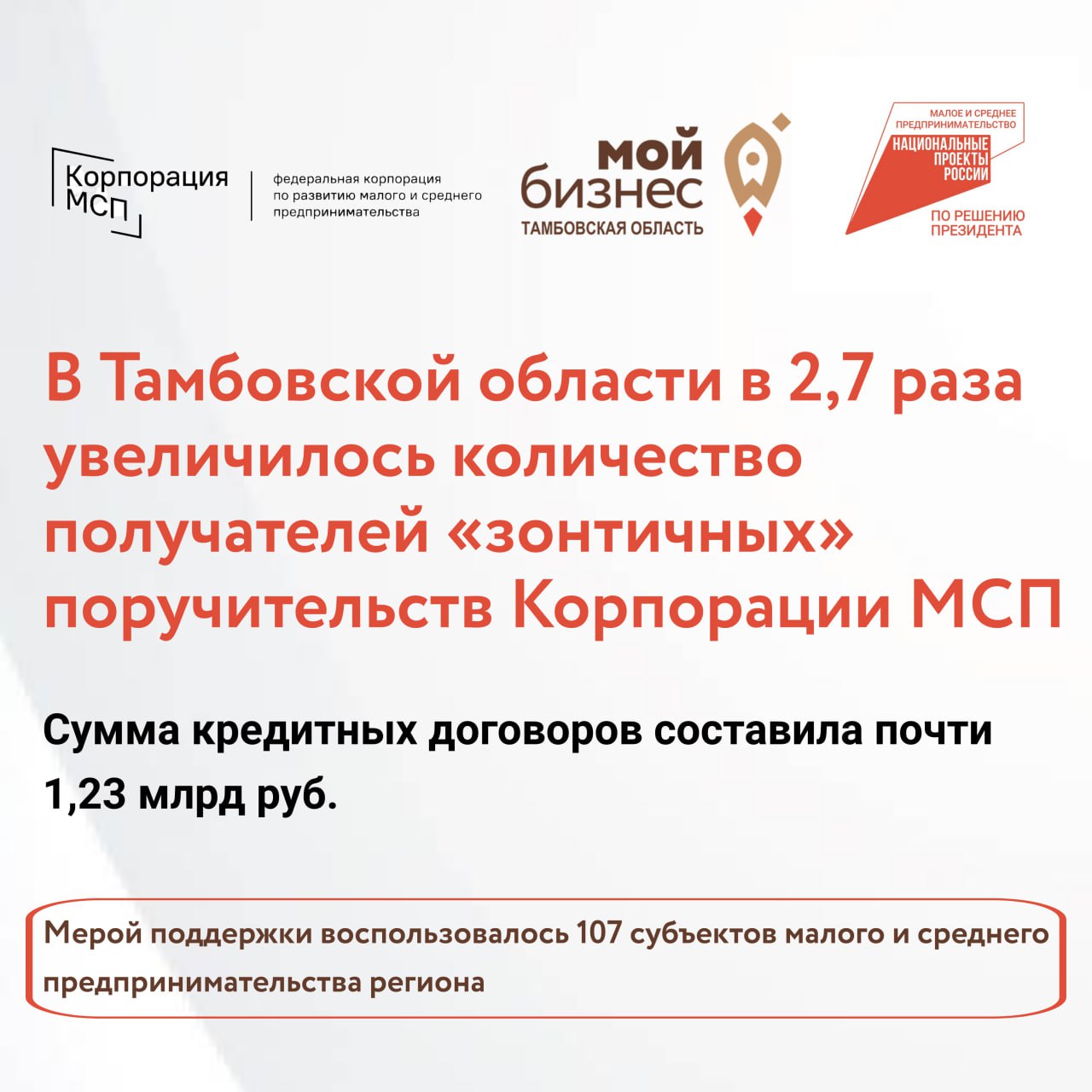 Корпорация МСП

федеральная корпорация по развитию малого и среднего предпринимательства

мой бизнес
ТАМБОВСКАЯ ОБЛАСТЬ

МАЛОЕ И СРЕДНЕЕ ПРЕДПРИНИМАТЕЛЬСТВО
НАЦИОНАЛЬНЫЕ ПРОЕКТЫ РОССИИ
ПО РЕШЕНИЮ ПРЕЗИДЕНТА

В Тамбовской области в 2,7 раза увеличилось количество получателей «зонтичных» поручительств Корпорации МСП

Сумма кредитных договоров составила почти 1,23 млрд руб.

Мерой поддержки воспользовалось 107 субъектов малого и среднего предпринимательства региона